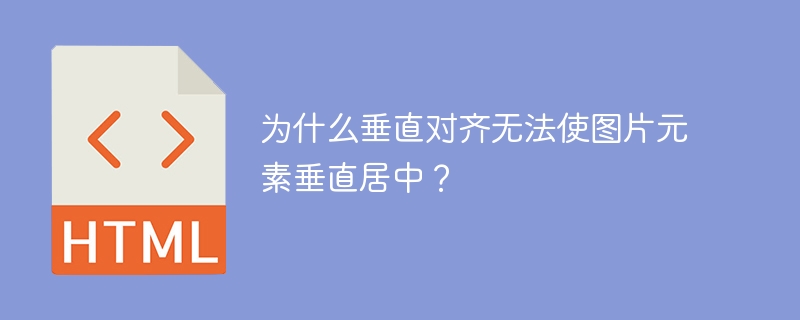 < >
HTML

为什么垂直对齐无法使图片元素垂直居中？